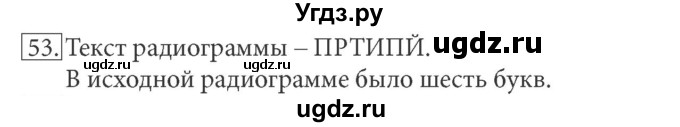 Угдз.ру

53. Текст радиограммы – ПРТИПЙ. ugdz.ru

ugdz.ru ugdz.ru

В исходной радиограмме было шесть букв.

ugdz.ru